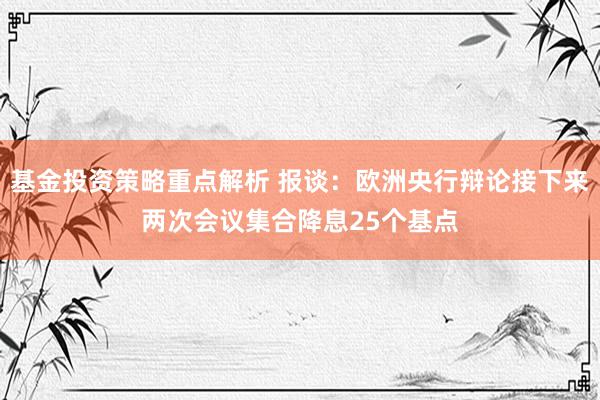 基金投资策略重点解析 报谈：欧洲央行辩论接下来两次会议集合降息25个基点